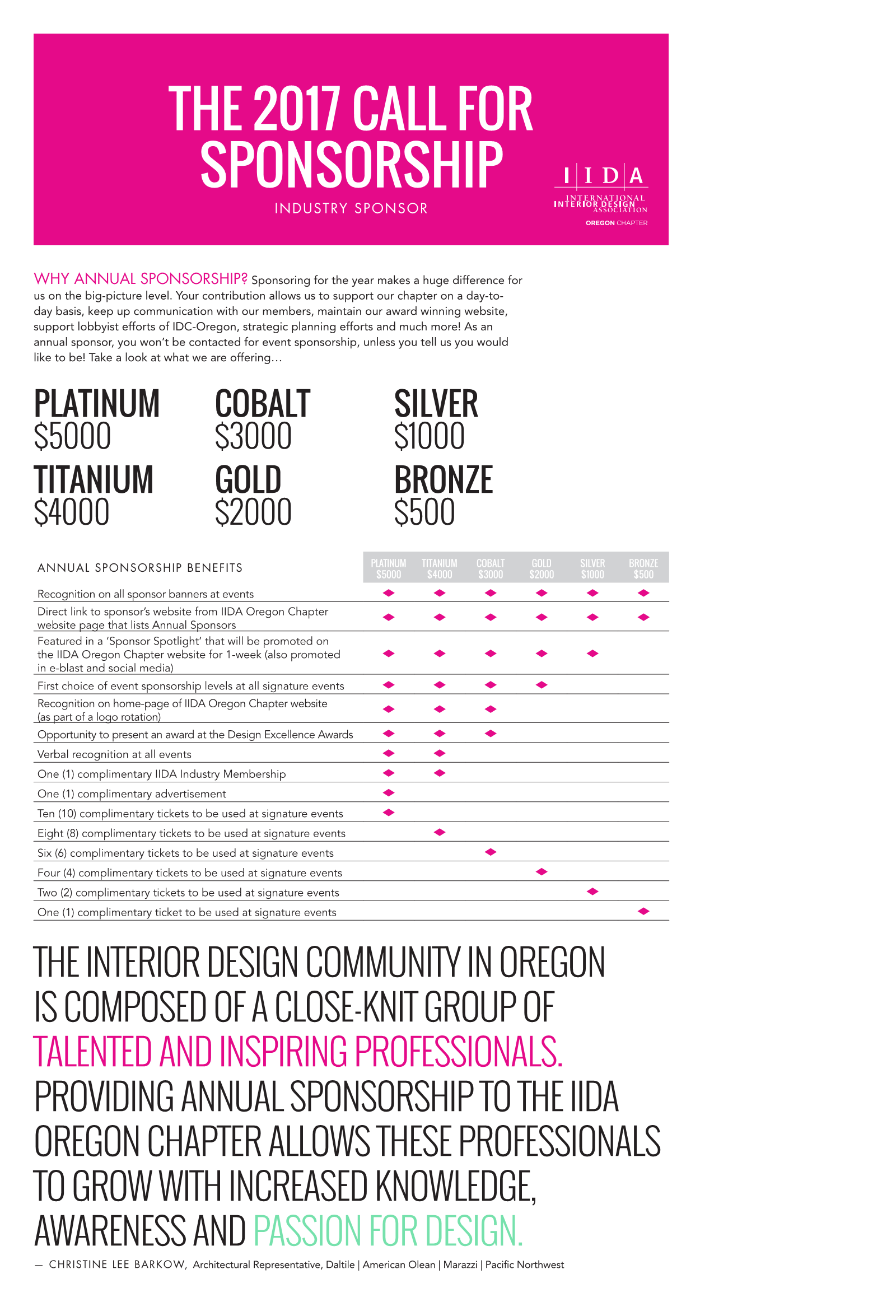 THE 2017 CALL FOR SPONSORSHIP

INDUSTRY SPONSOR

I I D A
INTERNATIONAL INTERIOR DESIGN ASSOCIATION
OREGON CHAPTER

WHY ANNUAL SPONSORSHIP? Sponsoring for the year makes a huge difference for us on the big-picture level. Your contribution allows us to support our chapter on a day-to-day basis, keep up communication with our members, maintain our award winning website, support lobbyist efforts of IDC-Oregon, strategic planning efforts and much more! As an annual sponsor, you won't be contacted for event sponsorship, unless you tell us you would like to be! Take a look at what we are offering…

PLATINUM
$5000

TITANIUM
$4000

COBALT
$3000

GOLD
$2000

SILVER
$1000

BRONZE
$500

| ANNUAL SPONSORSHIP BENEFITS | PLATINUM $5000 | TITANIUM $4000 | COBALT $3000 | GOLD $2000 | SILVER $1000 | BRONZE $500 |
|---|---|---|---|---|---|---|
| Recognition on all sponsor banners at events | ◆ | ◆ | ◆ | ◆ | ◆ | ◆ |
| Direct link to sponsor's website from IIDA Oregon Chapter website page that lists Annual Sponsors | ◆ | ◆ | ◆ | ◆ | ◆ | ◆ |
| Featured in a 'Sponsor Spotlight' that will be promoted on the IIDA Oregon Chapter website for 1-week (also promoted in e-blast and social media) | ◆ | ◆ | ◆ | ◆ | ◆ | |
| First choice of event sponsorship levels at all signature events | ◆ | ◆ | ◆ | ◆ | | |
| Recognition on home-page of IIDA Oregon Chapter website (as part of a logo rotation) | ◆ | ◆ | ◆ | | | |
| Opportunity to present an award at the Design Excellence Awards | ◆ | ◆ | ◆ | | | |
| Verbal recognition at all events | ◆ | ◆ | | | | |
| One (1) complimentary IIDA Industry Membership | ◆ | ◆ | | | | |
| One (1) complimentary advertisement | ◆ | | | | | |
| Ten (10) complimentary tickets to be used at signature events | ◆ | | | | | |
| Eight (8) complimentary tickets to be used at signature events | | ◆ | | | | |
| Six (6) complimentary tickets to be used at signature events | | | ◆ | | | |
| Four (4) complimentary tickets to be used at signature events | | | | ◆ | | |
| Two (2) complimentary tickets to be used at signature events | | | | | ◆ | |
| One (1) complimentary ticket to be used at signature events | | | | | | ◆ |

THE INTERIOR DESIGN COMMUNITY IN OREGON IS COMPOSED OF A CLOSE-KNIT GROUP OF TALENTED AND INSPIRING PROFESSIONALS. PROVIDING ANNUAL SPONSORSHIP TO THE IIDA OREGON CHAPTER ALLOWS THESE PROFESSIONALS TO GROW WITH INCREASED KNOWLEDGE, AWARENESS AND PASSION FOR DESIGN.

— CHRISTINE LEE BARKOW, Architectural Representative, Daltile | American Olean | Marazzi | Pacific Northwest